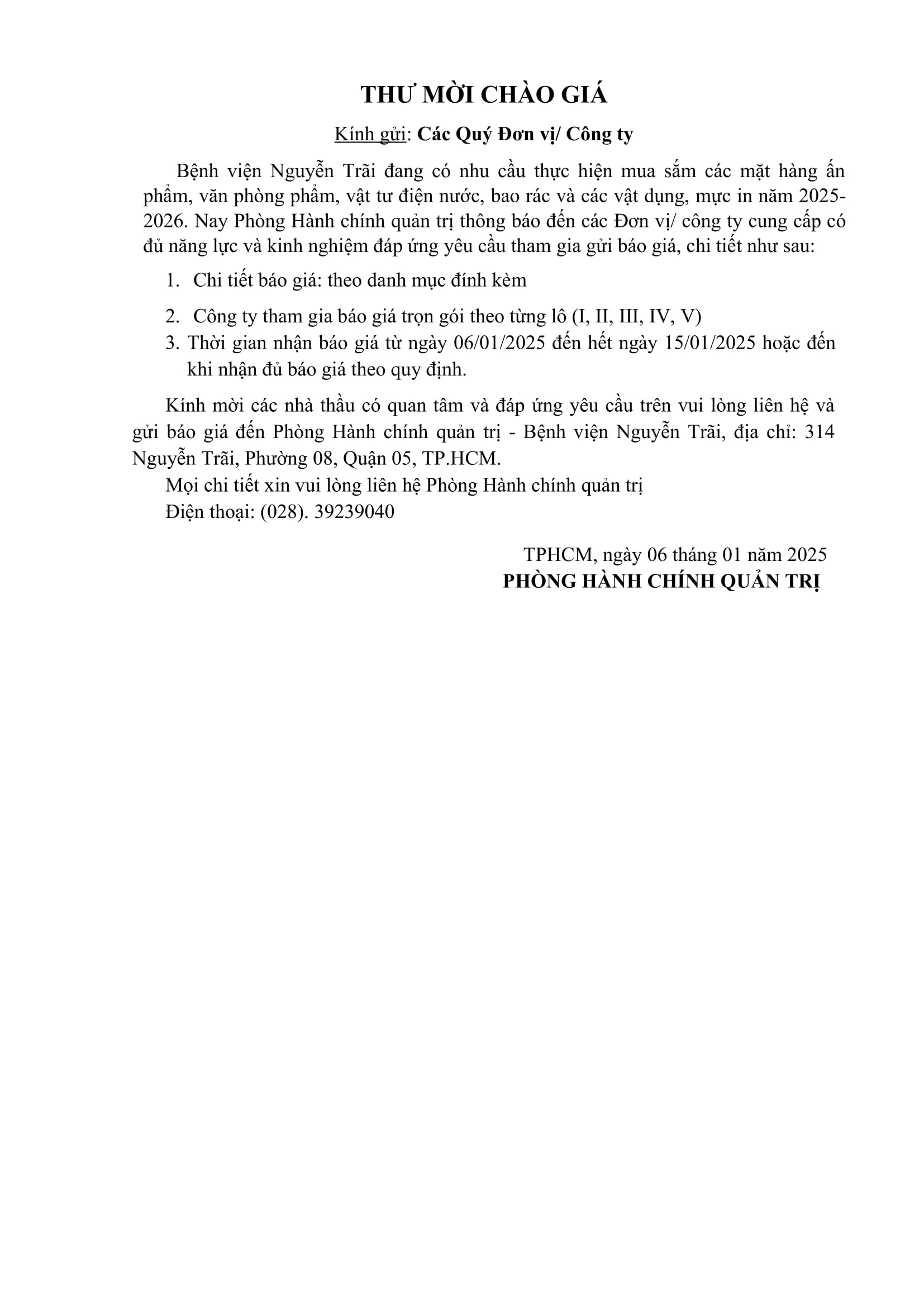 THƯ MỜI CHÀO GIÁ

Kính gửi: Các Quý Đơn vị/ Công ty

Bệnh viện Nguyễn Trãi đang có nhu cầu thực hiện mua sắm các mặt hàng ấn phẩm, văn phòng phẩm, vật tư điện nước, bao rác và các vật dụng, mực in năm 2025-2026. Nay Phòng Hành chính quản trị thông báo đến các Đơn vị/ công ty cung cấp có đủ năng lực và kinh nghiệm đáp ứng yêu cầu tham gia gửi báo giá, chi tiết như sau:

1. Chi tiết báo giá: theo danh mục đính kèm

2. Công ty tham gia báo giá trọn gói theo từng lô (I, II, III, IV, V)

3. Thời gian nhận báo giá từ ngày 06/01/2025 đến hết ngày 15/01/2025 hoặc đến khi nhận đủ báo giá theo quy định.

Kính mời các nhà thầu có quan tâm và đáp ứng yêu cầu trên vui lòng liên hệ và gửi báo giá đến Phòng Hành chính quản trị - Bệnh viện Nguyễn Trãi, địa chỉ: 314 Nguyễn Trãi, Phường 08, Quận 05, TP.HCM.

Mọi chi tiết xin vui lòng liên hệ Phòng Hành chính quản trị

Điện thoại: (028). 39239040

TPHCM, ngày 06 tháng 01 năm 2025

PHÒNG HÀNH CHÍNH QUẢN TRỊ